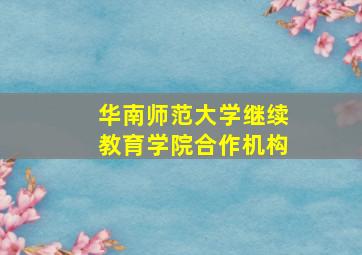 华南师范大学继续教育学院合作机构